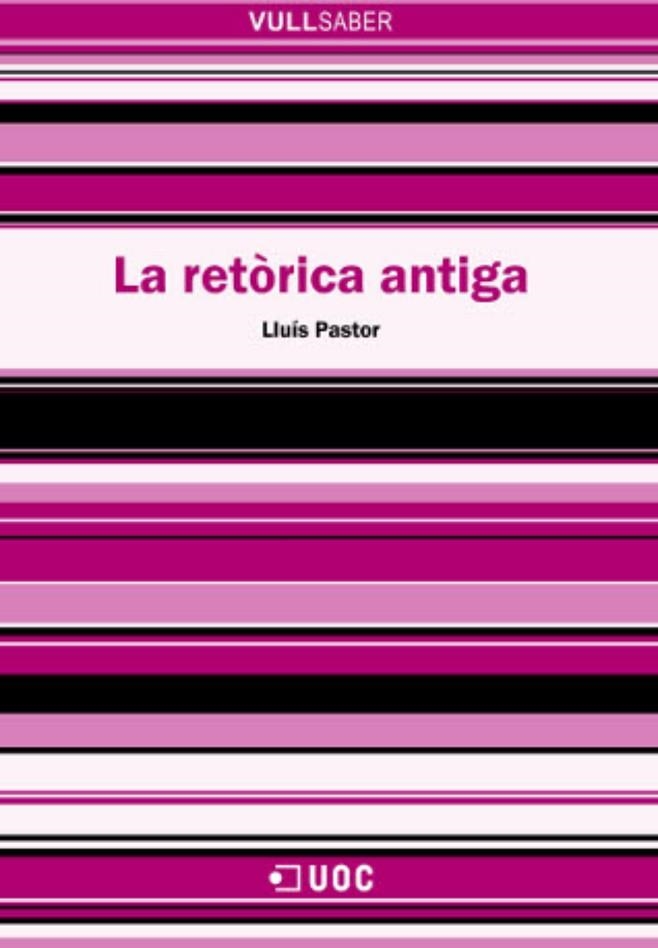 VULLSABER

La retòrica antiga

Lluís Pastor

UOC